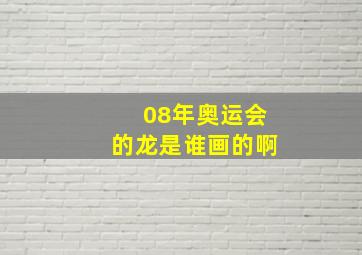 08年奥运会
的龙是谁画的啊